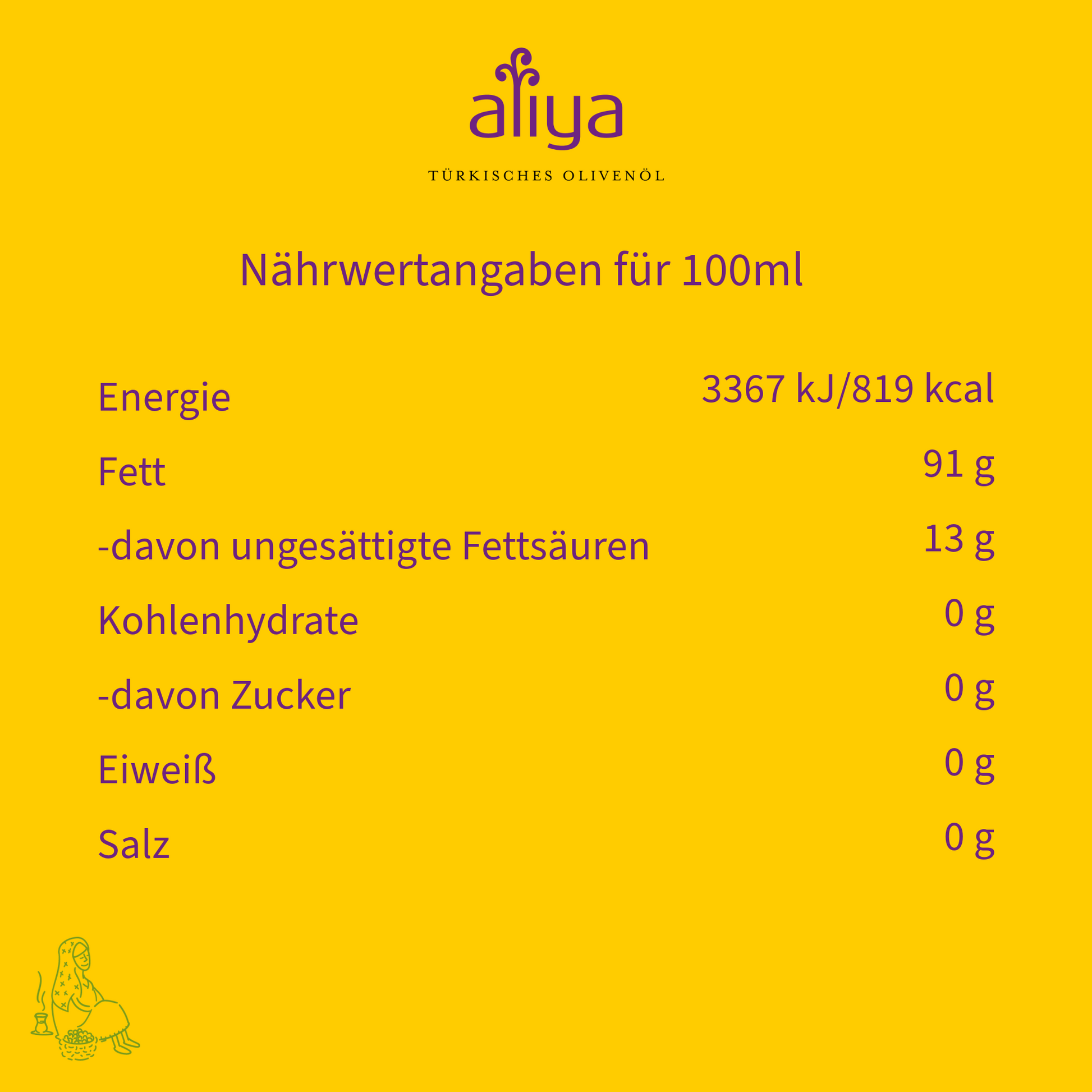 aliya

TÜRKISCHES OLIVENÖL

Nährwertangaben für 100ml

Energie 3367 kJ/819 kcal

Fett 91 g

-davon ungesättigte Fettsäuren 13 g

Kohlenhydrate 0 g

-davon Zucker 0 g

Eiweiß 0 g

Salz 0 g